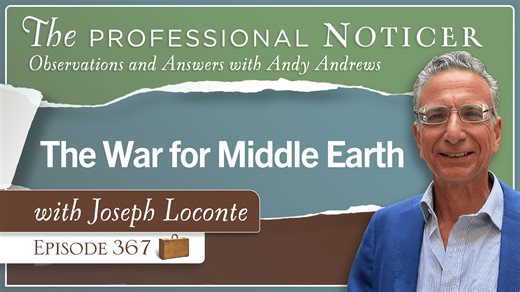 The PROFESSIONAL NOTICER
Observations and Answers with Andy Andrews

The War for Middle Earth

with Joseph Loconte

EPISODE 367